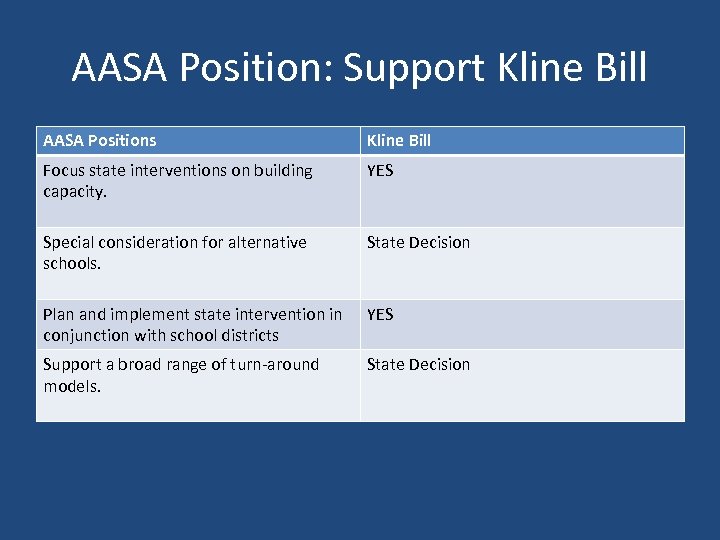 AASA Position: Support Kline Bill

| AASA Positions | Kline Bill |
|---|---|
| Focus state interventions on building capacity. | YES |
| Special consideration for alternative schools. | State Decision |
| Plan and implement state intervention in conjunction with school districts | YES |
| Support a broad range of turn-around models. | State Decision |